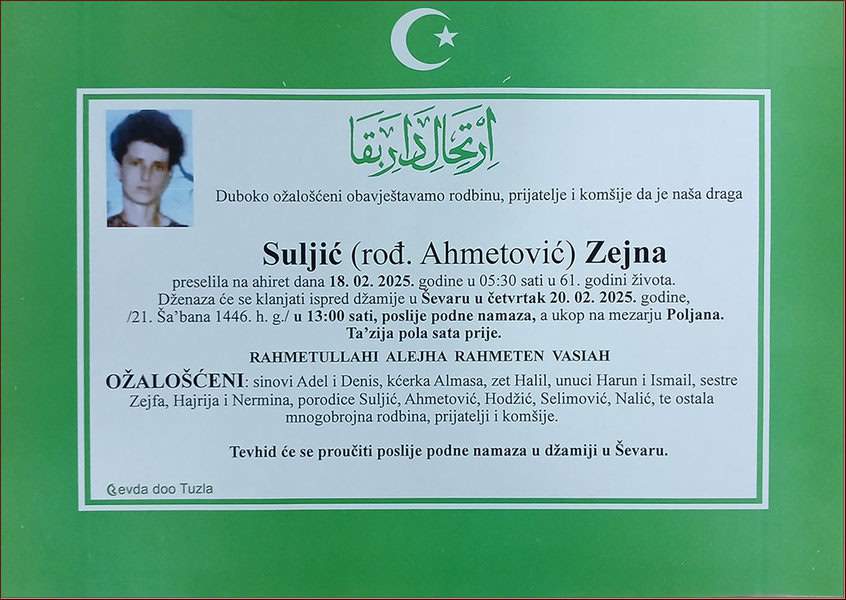 ارتحال دار بقا

Duboko ožalošćeni obavještavamo rodbinu, prijatelje i komšije da je naša draga

Suljić (rođ. Ahmetović) Zejna

preselila na ahiret dana 18. 02. 2025. godine u 05:30 sati u 61. godini života. Dženaza će se klanjati ispred džamije u Ševaru u četvrtak 20. 02. 2025. godine, /21. Ša'bana 1446. h. g./ u 13:00 sati, poslije podne namaza, a ukop na mezarju Poljana. Ta'zija pola sata prije.

RAHMETULLAHI ALEJHA RAHMETEN VASIAH

OŽALOŠĆENI: sinovi Adel i Denis, kćerka Almasa, zet Halil, unuci Harun i Ismail, sestre Zejfa, Hajrija i Nermina, porodice Suljić, Ahmetović, Hodžić, Selimović, Nalić, te ostala mnogobrojna rodbina, prijatelji i komšije.

Tevhid će se proučiti poslije podne namaza u džamiji u Ševaru.

Sevda doo Tuzla